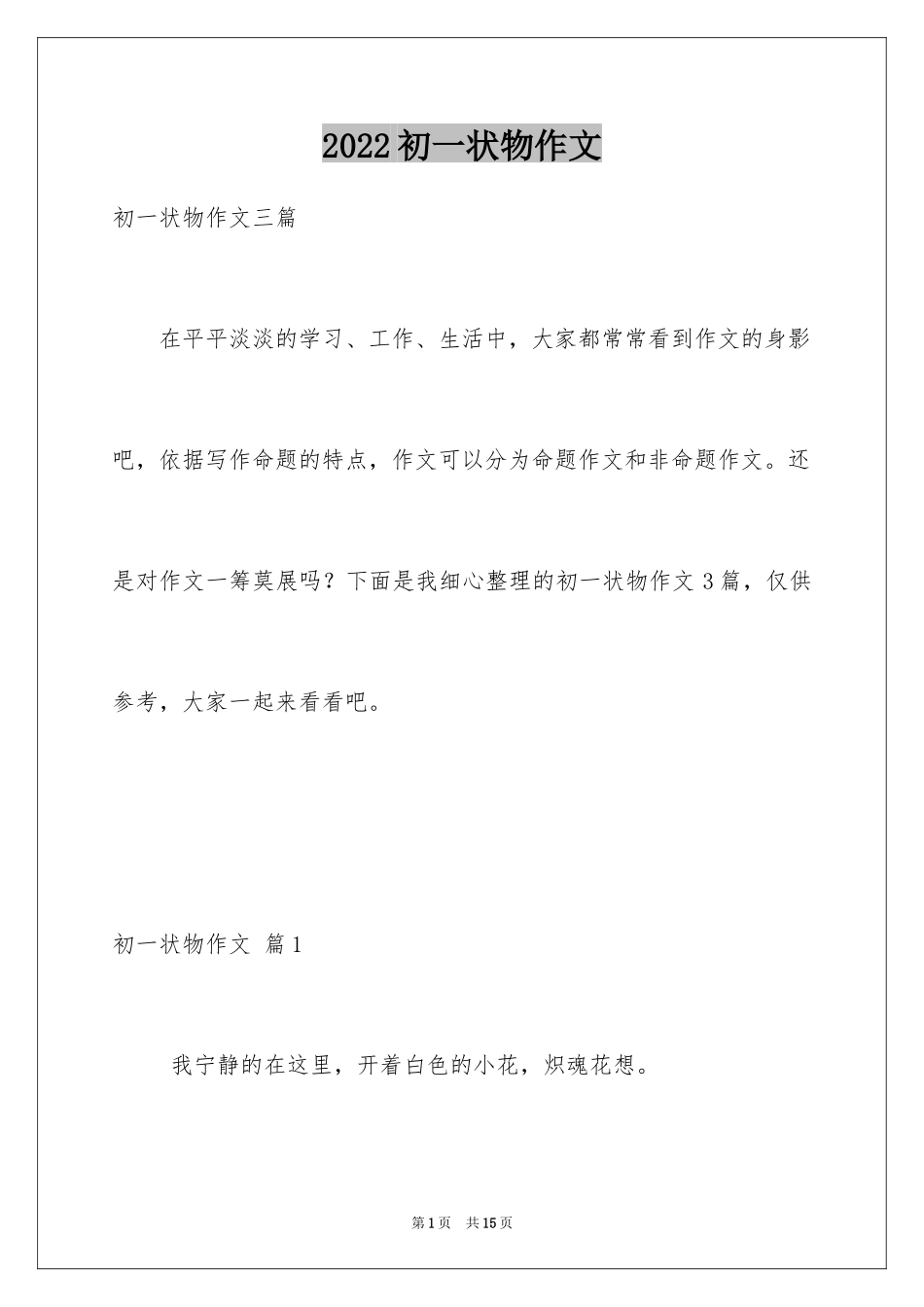 2022初一状物作文

初一状物作文三篇

在平平淡淡的学习、工作、生活中，大家都常常看到作文的身影吧，依据写作命题的特点，作文可以分为命题作文和非命题作文。还是对作文一筹莫展吗？下面是我细心整理的初一状物作文3篇，仅供参考，大家一起来看看吧。

初一状物作文 篇1

我宁静的在这里，开着白色的小花，炽魂花想。

第1页 共15页